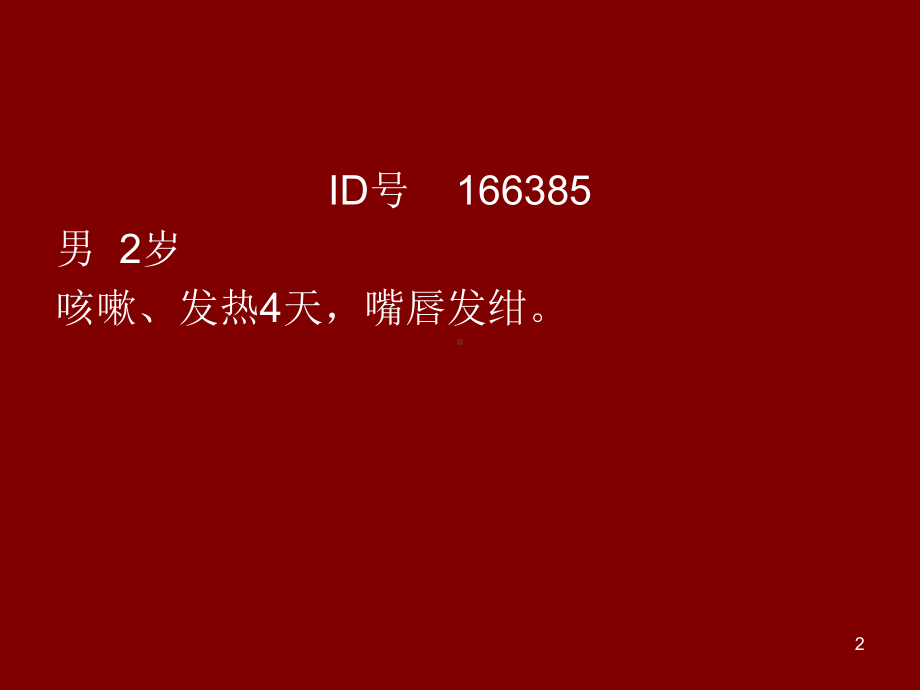 ID号　166385

男 2岁

咳嗽、发热4天，嘴唇发绀。

2